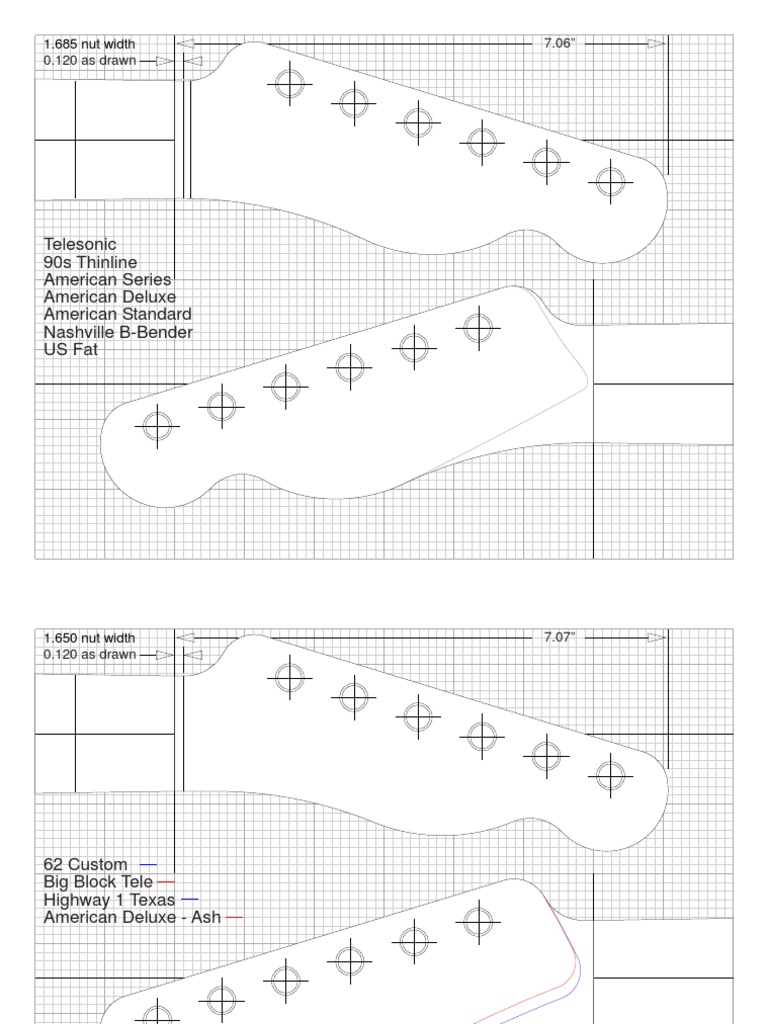 1.685 nut width
0.120 as drawn

7.06"

Telesonic
90s Thinline
American Series
American Deluxe
American Standard
Nashville B-Bender
US Fat

1.650 nut width
0.120 as drawn

7.07"

62 Custom
Big Block Tele
Highway 1 Texas
American Deluxe - Ash